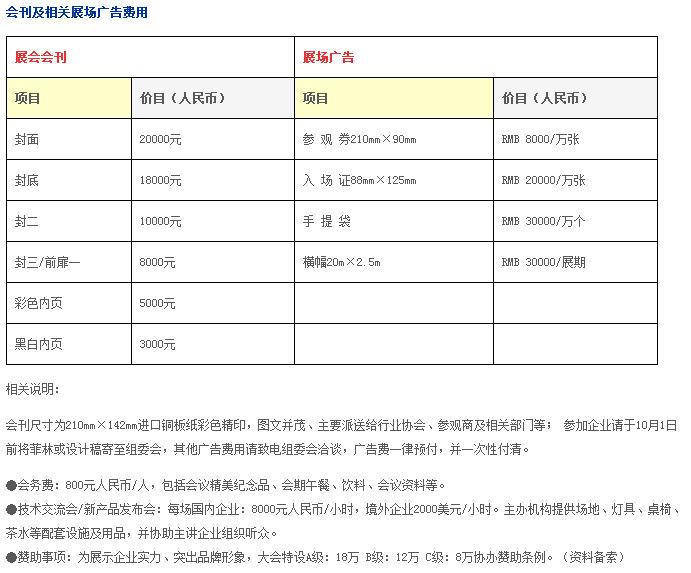 会刊及相关展场广告费用

| 展会会刊 | | 展场广告 | |
|---|---|---|---|
| 项目 | 价目（人民币） | 项目 | 价目（人民币） |
| 封面 | 20000元 | 参 观 券210mm×90mm | RMB 8000/万张 |
| 封底 | 18000元 | 入 场 证88mm×125mm | RMB 20000/万张 |
| 封二 | 10000元 | 手 提 袋 | RMB 30000/万个 |
| 封三/前扉一 | 8000元 | 横幅20m×2.5m | RMB 30000/展期 |
| 彩色内页 | 5000元 | | |
| 黑白内页 | 3000元 | | |

相关说明：

会刊尺寸为210mm×142mm进口铜板纸彩色精印，图文并茂、主要派送给行业协会、参观商及相关部门等； 参加企业请于10月1日前将菲林或设计稿寄至组委会，其他广告费用请致电组委会洽谈，广告费一律预付，并一次性付清。

●会务费：800元人民币/人，包括会议精美纪念品、会期午餐、饮料、会议资料等。
●技术交流会/新产品发布会：每场国内企业：8000元人民币/小时，境外企业2000美元/小时。主办机构提供场地、灯具、桌椅、茶水等配套设施及用品，并协助主讲企业组织听众。
●赞助事项：为展示企业实力、突出品牌形象，大会特设A级：18万 B级：12万 C级：8万协办赞助条例。（资料备索）